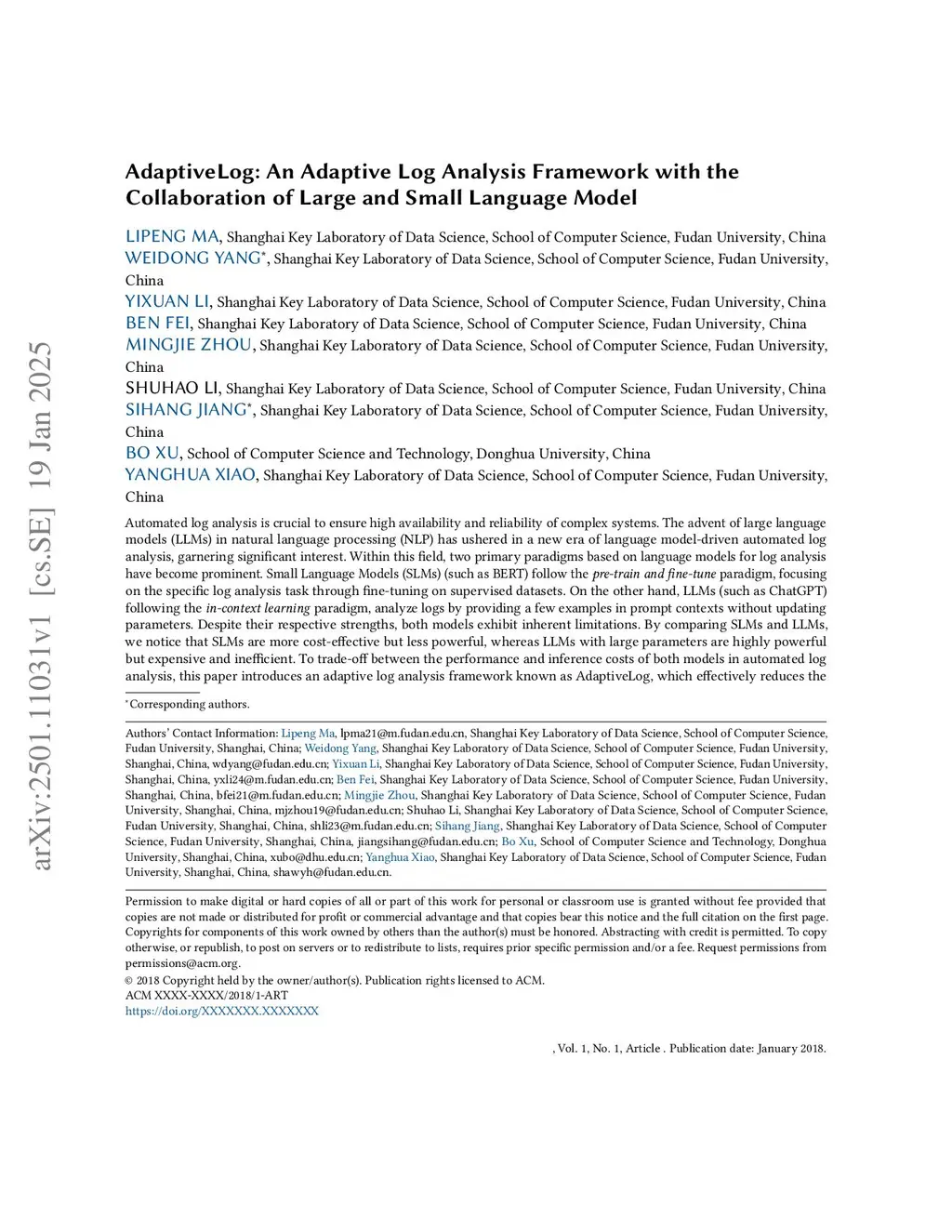 arXiv:2501.11031v1 [cs.SE] 19 Jan 2025

AdaptiveLog: An Adaptive Log Analysis Framework with the Collaboration of Large and Small Language Model

LIPENG MA, Shanghai Key Laboratory of Data Science, School of Computer Science, Fudan University, China
WEIDONG YANG*, Shanghai Key Laboratory of Data Science, School of Computer Science, Fudan University, China
YIXUAN LI, Shanghai Key Laboratory of Data Science, School of Computer Science, Fudan University, China
BEN FEI, Shanghai Key Laboratory of Data Science, School of Computer Science, Fudan University, China
MINGJIE ZHOU, Shanghai Key Laboratory of Data Science, School of Computer Science, Fudan University, China
SHUHAO LI, Shanghai Key Laboratory of Data Science, School of Computer Science, Fudan University, China
SIHANG JIANG*, Shanghai Key Laboratory of Data Science, School of Computer Science, Fudan University, China
BO XU, School of Computer Science and Technology, Donghua University, China
YANGHUA XIAO, Shanghai Key Laboratory of Data Science, School of Computer Science, Fudan University, China

Automated log analysis is crucial to ensure high availability and reliability of complex systems. The advent of large language models (LLMs) in natural language processing (NLP) has ushered in a new era of language model-driven automated log analysis, garnering significant interest. Within this field, two primary paradigms based on language models for log analysis have become prominent. Small Language Models (SLMs) (such as BERT) follow the pre-train and fine-tune paradigm, focusing on the specific log analysis task through fine-tuning on supervised datasets. On the other hand, LLMs (such as ChatGPT) following the in-context learning paradigm, analyze logs by providing a few examples in prompt contexts without updating parameters. Despite their respective strengths, both models exhibit inherent limitations. By comparing SLMs and LLMs, we notice that SLMs are more cost-effective but less powerful, whereas LLMs with large parameters are highly powerful but expensive and inefficient. To trade-off between the performance and inference costs of both models in automated log analysis, this paper introduces an adaptive log analysis framework known as AdaptiveLog, which effectively reduces the

*Corresponding authors.

Authors' Contact Information: Lipeng Ma, lpma21@m.fudan.edu.cn, Shanghai Key Laboratory of Data Science, School of Computer Science, Fudan University, Shanghai, China; Weidong Yang, Shanghai Key Laboratory of Data Science, School of Computer Science, Fudan University, Shanghai, China, wdyang@fudan.edu.cn; Yixuan Li, Shanghai Key Laboratory of Data Science, School of Computer Science, Fudan University, Shanghai, China, yxli24@m.fudan.edu.cn; Ben Fei, Shanghai Key Laboratory of Data Science, School of Computer Science, Fudan University, Shanghai, China, bfei21@m.fudan.edu.cn; Mingjie Zhou, Shanghai Key Laboratory of Data Science, School of Computer Science, Fudan University, Shanghai, China, mjzhou19@fudan.edu.cn; Shuhao Li, Shanghai Key Laboratory of Data Science, School of Computer Science, Fudan University, Shanghai, China, shli23@m.fudan.edu.cn; Sihang Jiang, Shanghai Key Laboratory of Data Science, School of Computer Science, Fudan University, Shanghai, China, jiangsihang@fudan.edu.cn; Bo Xu, School of Computer Science and Technology, Donghua University, Shanghai, China, xubo@dhu.edu.cn; Yanghua Xiao, Shanghai Key Laboratory of Data Science, School of Computer Science, Fudan University, Shanghai, China, shawyh@fudan.edu.cn.

Permission to make digital or hard copies of all or part of this work for personal or classroom use is granted without fee provided that copies are not made or distributed for profit or commercial advantage and that copies bear this notice and the full citation on the first page. Copyrights for components of this work owned by others than the author(s) must be honored. Abstracting with credit is permitted. To copy otherwise, or republish, to post on servers or to redistribute to lists, requires prior specific permission and/or a fee. Request permissions from permissions@acm.org.
© 2018 Copyright held by the owner/author(s). Publication rights licensed to ACM.
ACM XXXX-XXXX/2018/1-ART
https://doi.org/XXXXXXX.XXXXXXX

, Vol. 1, No. 1, Article . Publication date: January 2018.